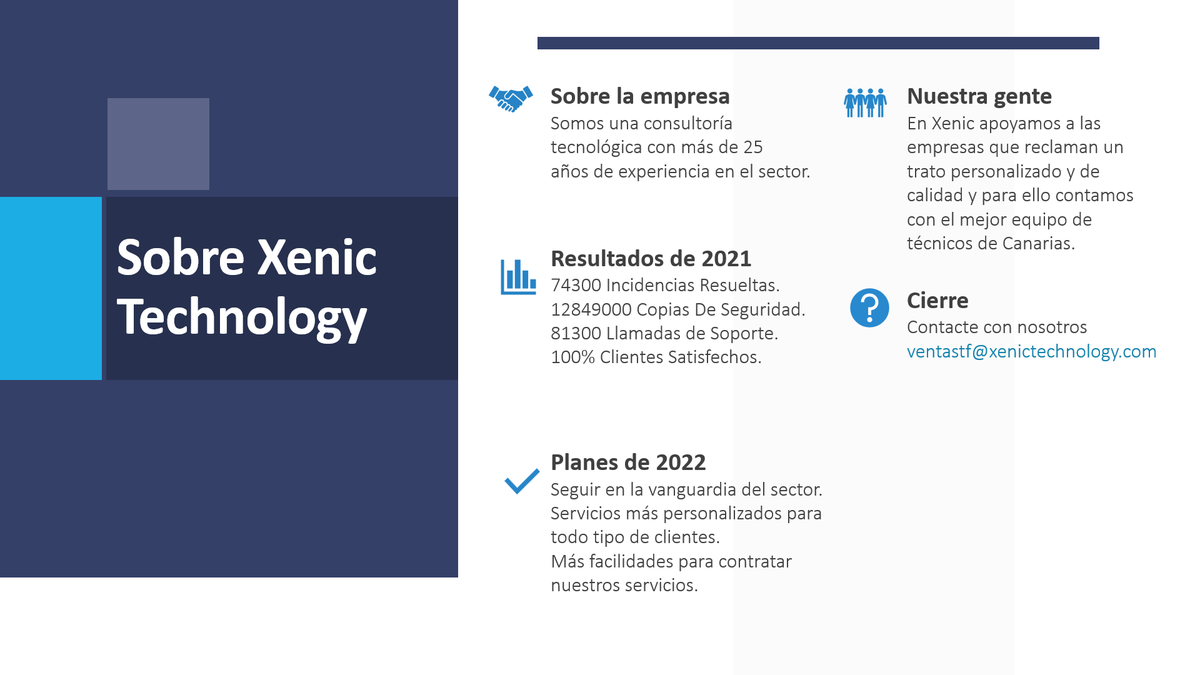 Sobre Xenic Technology

Sobre la empresa
Somos una consultoría tecnológica con más de 25 años de experiencia en el sector.

Resultados de 2021
74300 Incidencias Resueltas.
12849000 Copias De Seguridad.
81300 Llamadas de Soporte.
100% Clientes Satisfechos.

Planes de 2022
Seguir en la vanguardia del sector.
Servicios más personalizados para todo tipo de clientes.
Más facilidades para contratar nuestros servicios.

Nuestra gente
En Xenic apoyamos a las empresas que reclaman un trato personalizado y de calidad y para ello contamos con el mejor equipo de técnicos de Canarias.

Cierre
Contacte con nosotros
ventastf@xenictechnology.com